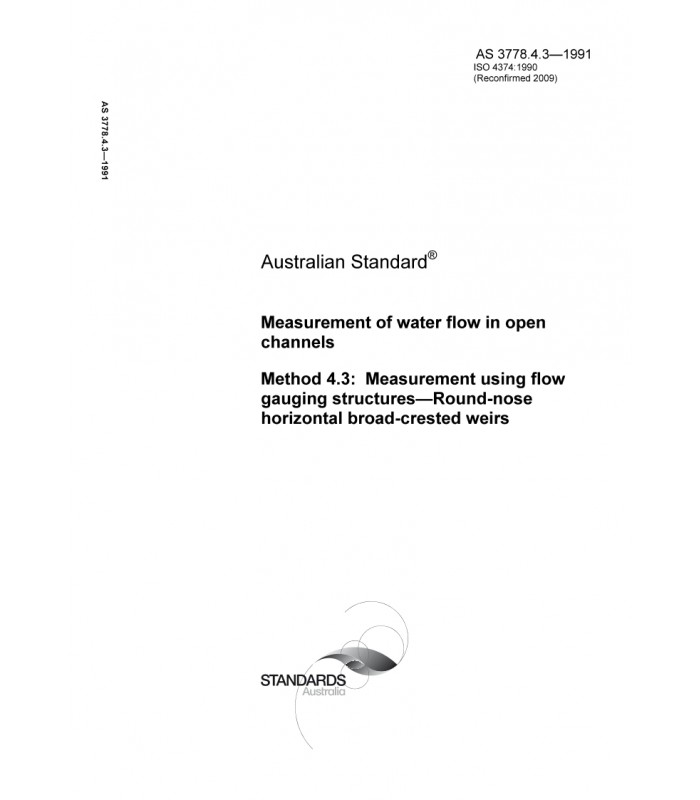 AS 3778.4.3—1991
ISO 4374:1990
(Reconfirmed 2009)

AS 3778.4.3—1991

Australian Standard®

Measurement of water flow in open channels

Method 4.3: Measurement using flow gauging structures—Round-nose horizontal broad-crested weirs

STANDARDS
Australia